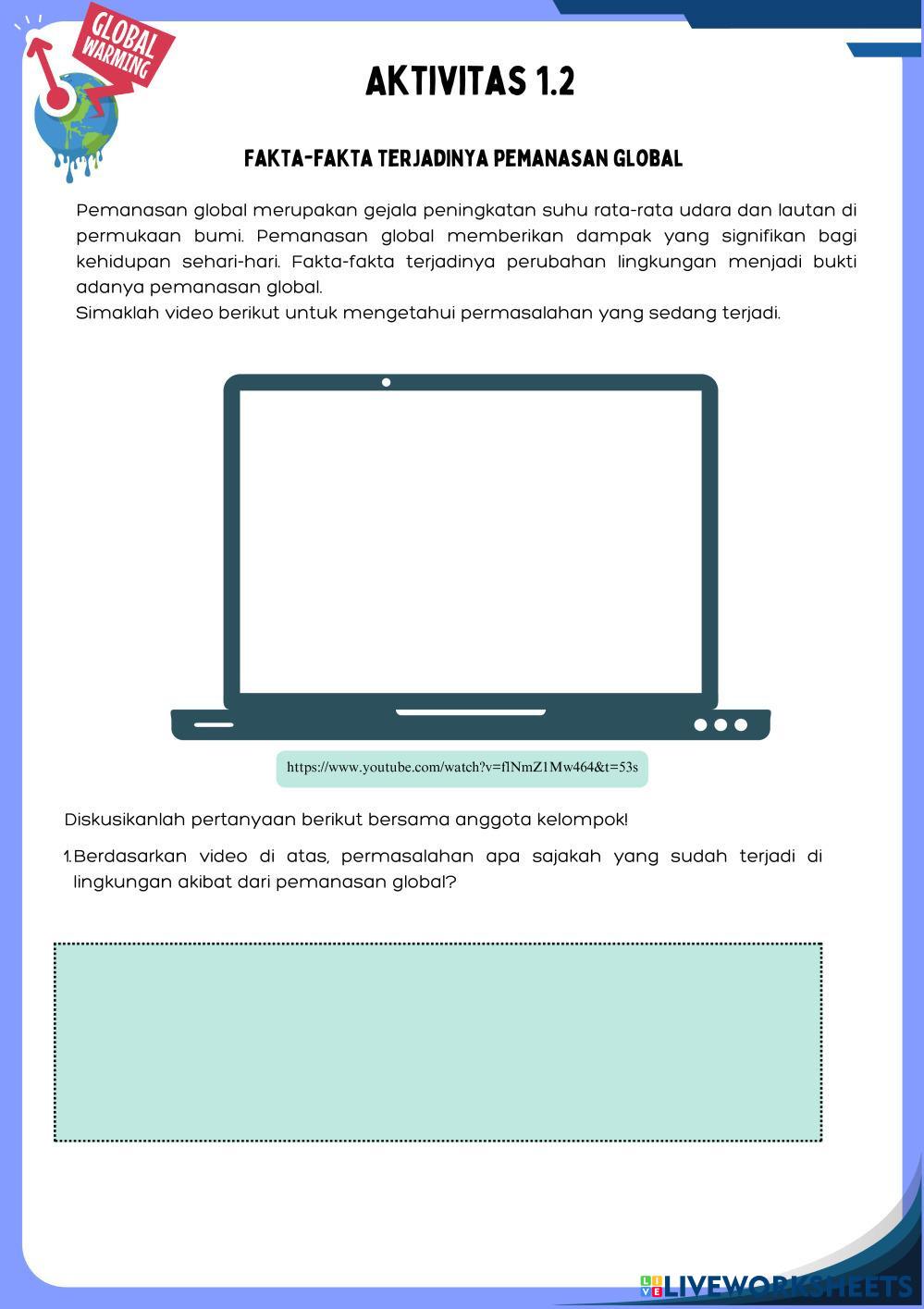 GLOBAL WARMING

AKTIVITAS 1.2

FAKTA-FAKTA TERJADINYA PEMANASAN GLOBAL

Pemanasan global merupakan gejala peningkatan suhu rata-rata udara dan lautan di permukaan bumi. Pemanasan global memberikan dampak yang signifikan bagi kehidupan sehari-hari. Fakta-fakta terjadinya perubahan lingkungan menjadi bukti adanya pemanasan global.
Simaklah video berikut untuk mengetahui permasalahan yang sedang terjadi.

https://www.youtube.com/watch?v=flNmZ1Mw464&t=53s

Diskusikanlah pertanyaan berikut bersama anggota kelompok!

1. Berdasarkan video di atas, permasalahan apa sajakah yang sudah terjadi di lingkungan akibat dari pemanasan global?

LIVEWORKSHEETS